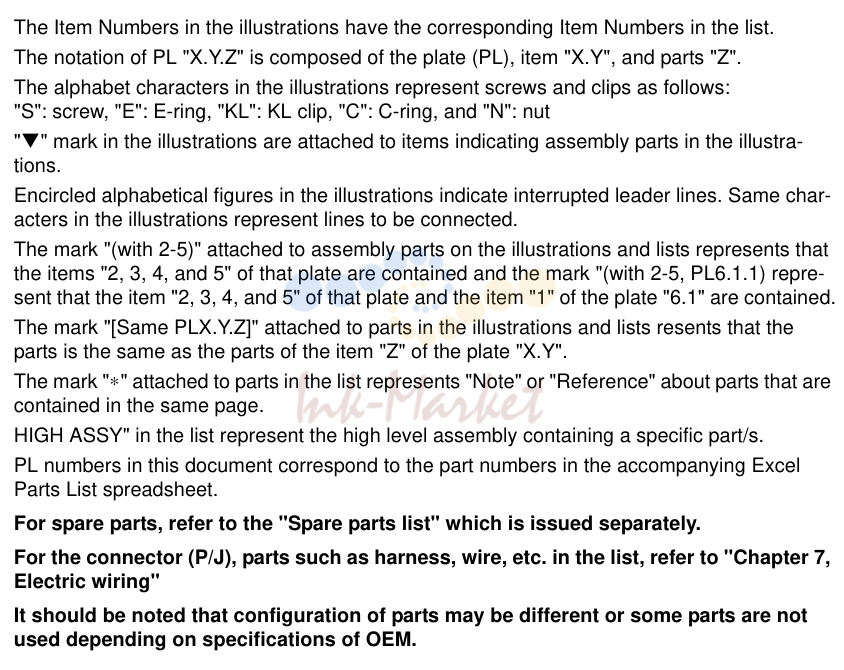 The Item Numbers in the illustrations have the corresponding Item Numbers in the list.

The notation of PL "X.Y.Z" is composed of the plate (PL), item "X.Y", and parts "Z".

The alphabet characters in the illustrations represent screws and clips as follows:
"S": screw, "E": E-ring, "KL": KL clip, "C": C-ring, and "N": nut

"▼" mark in the illustrations are attached to items indicating assembly parts in the illustrations.

Encircled alphabetical figures in the illustrations indicate interrupted leader lines. Same characters in the illustrations represent lines to be connected.

The mark "(with 2-5)" attached to assembly parts on the illustrations and lists represents that the items "2, 3, 4, and 5" of that plate are contained and the mark "(with 2-5, PL6.1.1) represent that the item "2, 3, 4, and 5" of that plate and the item "1" of the plate "6.1" are contained.

The mark "[Same PLX.Y.Z]" attached to parts in the illustrations and lists resents that the parts is the same as the parts of the item "Z" of the plate "X.Y".

The mark "*" attached to parts in the list represents "Note" or "Reference" about parts that are contained in the same page.

HIGH ASSY" in the list represent the high level assembly containing a specific part/s.

PL numbers in this document correspond to the part numbers in the accompanying Excel Parts List spreadsheet.

For spare parts, refer to the "Spare parts list" which is issued separately.

For the connector (P/J), parts such as harness, wire, etc. in the list, refer to "Chapter 7, Electric wiring"

It should be noted that configuration of parts may be different or some parts are not used depending on specifications of OEM.

Ink-Market